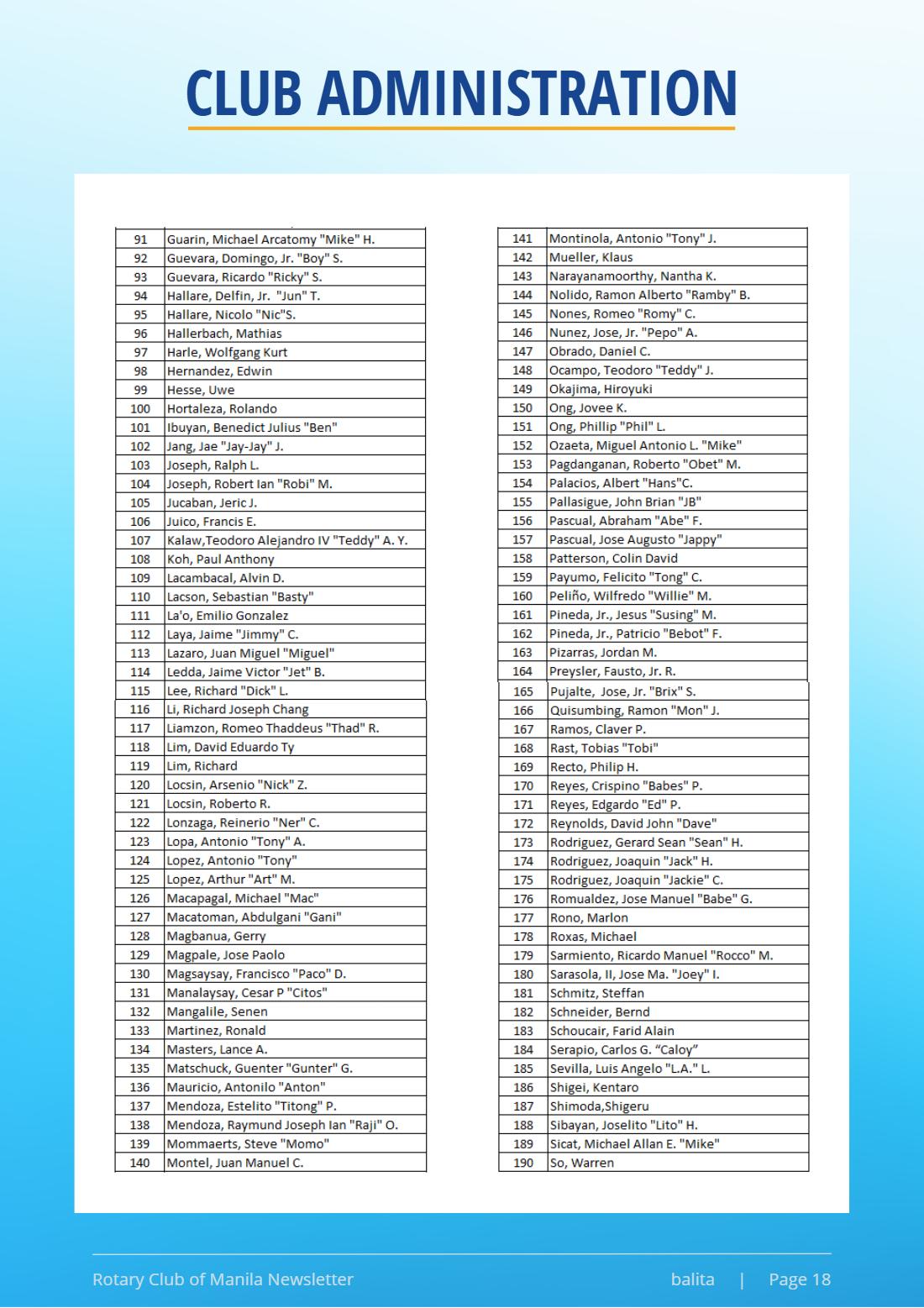 CLUB ADMINISTRATION

| 91 | Guarin, Michael Arcatomy "Mike" H. |
|---|---|
| 92 | Guevara, Domingo, Jr. "Boy" S. |
| 93 | Guevara, Ricardo "Ricky" S. |
| 94 | Hallare, Delfin, Jr. "Jun" T. |
| 95 | Hallare, Nicolo "Nic"S. |
| 96 | Hallerbach, Mathias |
| 97 | Harle, Wolfgang Kurt |
| 98 | Hernandez, Edwin |
| 99 | Hesse, Uwe |
| 100 | Hortaleza, Rolando |
| 101 | Ibuyan, Benedict Julius "Ben" |
| 102 | Jang, Jae "Jay-Jay" J. |
| 103 | Joseph, Ralph L. |
| 104 | Joseph, Robert Ian "Robi" M. |
| 105 | Jucaban, Jeric J. |
| 106 | Juico, Francis E. |
| 107 | Kalaw,Teodoro Alejandro IV "Teddy" A. Y. |
| 108 | Koh, Paul Anthony |
| 109 | Lacambacal, Alvin D. |
| 110 | Lacson, Sebastian "Basty" |
| 111 | La'o, Emilio Gonzalez |
| 112 | Laya, Jaime "Jimmy" C. |
| 113 | Lazaro, Juan Miguel "Miguel" |
| 114 | Ledda, Jaime Victor "Jet" B. |
| 115 | Lee, Richard "Dick" L. |
| 116 | Li, Richard Joseph Chang |
| 117 | Liamzon, Romeo Thaddeus "Thad" R. |
| 118 | Lim, David Eduardo Ty |
| 119 | Lim, Richard |
| 120 | Locsin, Arsenio "Nick" Z. |
| 121 | Locsin, Roberto R. |
| 122 | Lonzaga, Reinerio "Ner" C. |
| 123 | Lopa, Antonio "Tony" A. |
| 124 | Lopez, Antonio "Tony" |
| 125 | Lopez, Arthur "Art" M. |
| 126 | Macapagal, Michael "Mac" |
| 127 | Macatoman, Abdulgani "Gani" |
| 128 | Magbanua, Gerry |
| 129 | Magpale, Jose Paolo |
| 130 | Magsaysay, Francisco "Paco" D. |
| 131 | Manalaysay, Cesar P "Citos" |
| 132 | Mangalile, Senen |
| 133 | Martinez, Ronald |
| 134 | Masters, Lance A. |
| 135 | Matschuck, Guenter "Gunter" G. |
| 136 | Mauricio, Antonilo "Anton" |
| 137 | Mendoza, Estelito "Titong" P. |
| 138 | Mendoza, Raymund Joseph Ian "Raji" O. |
| 139 | Mommaerts, Steve "Momo" |
| 140 | Montel, Juan Manuel C. |

| 141 | Montinola, Antonio "Tony" J. |
|---|---|
| 142 | Mueller, Klaus |
| 143 | Narayanamoorthy, Nantha K. |
| 144 | Nolido, Ramon Alberto "Ramby" B. |
| 145 | Nones, Romeo "Romy" C. |
| 146 | Nunez, Jose, Jr. "Pepo" A. |
| 147 | Obrado, Daniel C. |
| 148 | Ocampo, Teodoro "Teddy" J. |
| 149 | Okajima, Hiroyuki |
| 150 | Ong, Jovee K. |
| 151 | Ong, Phillip "Phil" L. |
| 152 | Ozaeta, Miguel Antonio L. "Mike" |
| 153 | Pagdanganan, Roberto "Obet" M. |
| 154 | Palacios, Albert "Hans"C. |
| 155 | Pallasigue, John Brian "JB" |
| 156 | Pascual, Abraham "Abe" F. |
| 157 | Pascual, Jose Augusto "Jappy" |
| 158 | Patterson, Colin David |
| 159 | Payumo, Felicito "Tong" C. |
| 160 | Peliño, Wilfredo "Willie" M. |
| 161 | Pineda, Jr., Jesus "Susing" M. |
| 162 | Pineda, Jr., Patricio "Bebot" F. |
| 163 | Pizarras, Jordan M. |
| 164 | Preysler, Fausto, Jr. R. |
| 165 | Pujalte, Jose, Jr. "Brix" S. |
| 166 | Quisumbing, Ramon "Mon" J. |
| 167 | Ramos, Claver P. |
| 168 | Rast, Tobias "Tobi" |
| 169 | Recto, Philip H. |
| 170 | Reyes, Crispino "Babes" P. |
| 171 | Reyes, Edgardo "Ed" P. |
| 172 | Reynolds, David John "Dave" |
| 173 | Rodriguez, Gerard Sean "Sean" H. |
| 174 | Rodriguez, Joaquin "Jack" H. |
| 175 | Rodriguez, Joaquin "Jackie" C. |
| 176 | Romualdez, Jose Manuel "Babe" G. |
| 177 | Rono, Marlon |
| 178 | Roxas, Michael |
| 179 | Sarmiento, Ricardo Manuel "Rocco" M. |
| 180 | Sarasola, II, Jose Ma. "Joey" I. |
| 181 | Schmitz, Steffan |
| 182 | Schneider, Bernd |
| 183 | Schoucair, Farid Alain |
| 184 | Serapio, Carlos G. "Caloy" |
| 185 | Sevilla, Luis Angelo "L.A." L. |
| 186 | Shigei, Kentaro |
| 187 | Shimoda,Shigeru |
| 188 | Sibayan, Joselito "Lito" H. |
| 189 | Sicat, Michael Allan E. "Mike" |
| 190 | So, Warren |

Rotary Club of Manila Newsletter balita | Page 18